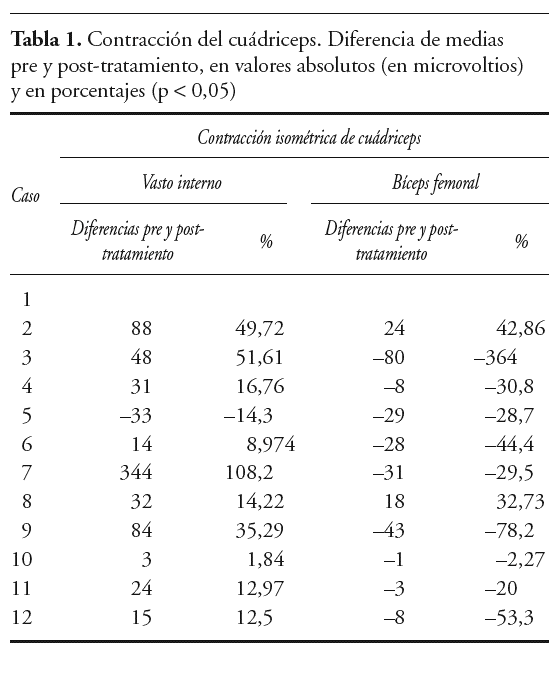 **Tabla 1.** Contracción del cuádriceps. Diferencia de medias pre y post-tratamiento, en valores absolutos (en microvoltios) y en porcentajes (p < 0,05)

| Caso | Contracción isométrica de cuádriceps | | | |
|---|---|---|---|---|
| | Vasto interno | | Bíceps femoral | |
| | Diferencias pre y post-tratamiento | % | Diferencias pre y post-tratamiento | % |
| 1 | | | | |
| 2 | 88 | 49,72 | 24 | 42,86 |
| 3 | 48 | 51,61 | –80 | –364 |
| 4 | 31 | 16,76 | –8 | –30,8 |
| 5 | –33 | –14,3 | –29 | –28,7 |
| 6 | 14 | 8,974 | –28 | –44,4 |
| 7 | 344 | 108,2 | –31 | –29,5 |
| 8 | 32 | 14,22 | 18 | 32,73 |
| 9 | 84 | 35,29 | –43 | –78,2 |
| 10 | 3 | 1,84 | –1 | –2,27 |
| 11 | 24 | 12,97 | –3 | –20 |
| 12 | 15 | 12,5 | –8 | –53,3 |